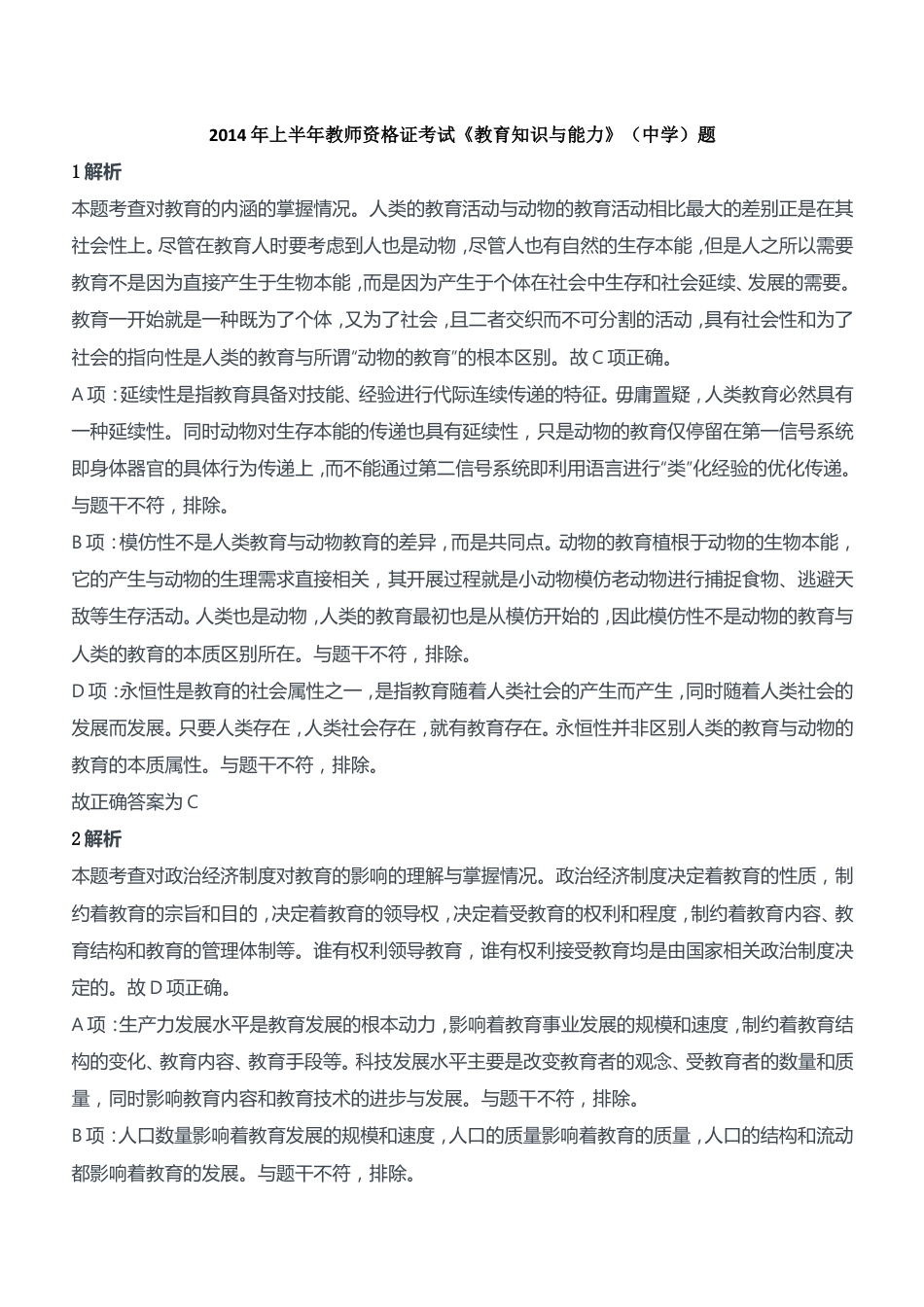 2014年上半年教师资格证考试《教育知识与能力》（中学）题

1解析

本题考查对教育的内涵的掌握情况。人类的教育活动与动物的教育活动相比最大的差别正是在其社会性上。尽管在教育人时要考虑到人也是动物，尽管人也有自然的生存本能，但是人之所以需要教育不是因为直接产生于生物本能，而是因为产生于个体在社会中生存和社会延续、发展的需要。教育一开始就是一种既为了个体，又为了社会，且二者交织而不可分割的活动，具有社会性和为了社会的指向性是人类的教育与所谓"动物的教育"的根本区别。故C项正确。

A项：延续性是指教育具备对技能、经验进行代际连续传递的特征。毋庸置疑，人类教育必然具有一种延续性。同时动物对生存本能的传递也具有延续性，只是动物的教育仅停留在第一信号系统即身体器官的具体行为传递上，而不能通过第二信号系统即利用语言进行"类"化经验的优化传递。与题干不符，排除。

B项：模仿性不是人类教育与动物教育的差异，而是共同点。动物的教育植根于动物的生物本能，它的产生与动物的生理需求直接相关，其开展过程就是小动物模仿老动物进行捕捉食物、逃避天敌等生存活动。人类也是动物，人类的教育最初也是从模仿开始的，因此模仿性不是动物的教育与人类的教育的本质区别所在。与题干不符，排除。

D项：永恒性是教育的社会属性之一，是指教育随着人类社会的产生而产生，同时随着人类社会的发展而发展。只要人类存在，人类社会存在，就有教育存在。永恒性并非区别人类的教育与动物的教育的本质属性。与题干不符，排除。

故正确答案为C

2解析

本题考查对政治经济制度对教育的影响的理解与掌握情况。政治经济制度决定着教育的性质，制约着教育的宗旨和目的，决定着教育的领导权，决定着受教育的权利和程度，制约着教育内容、教育结构和教育的管理体制等。谁有权利领导教育，谁有权利接受教育均是由国家相关政治制度决定的。故D项正确。

A项：生产力发展水平是教育发展的根本动力，影响着教育事业发展的规模和速度，制约着教育结构的变化、教育内容、教育手段等。科技发展水平主要是改变教育者的观念、受教育者的数量和质量，同时影响教育内容和教育技术的进步与发展。与题干不符，排除。

B项：人口数量影响着教育发展的规模和速度，人口的质量影响着教育的质量，人口的结构和流动都影响着教育的发展。与题干不符，排除。